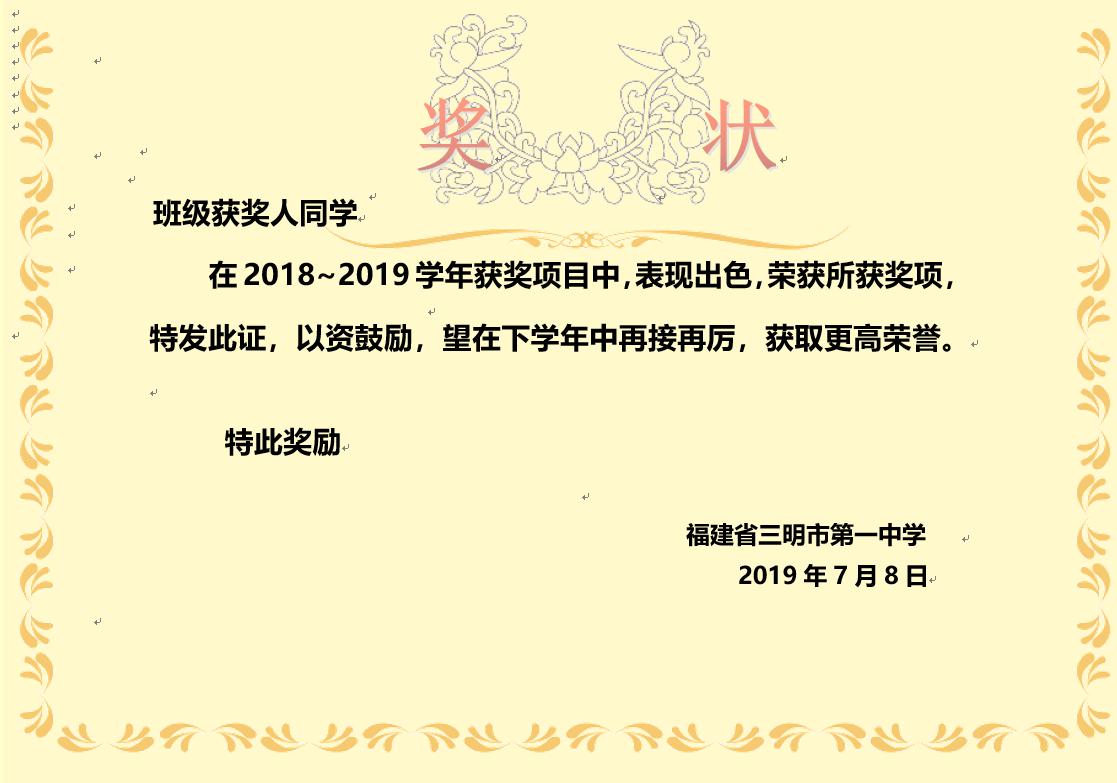 奖 状

班级获奖人同学

在 2018~2019 学年获奖项目中,表现出色,荣获所获奖项,特发此证，以资鼓励，望在下学年中再接再厉，获取更高荣誉。

特此奖励

福建省三明市第一中学
2019 年 7 月 8 日